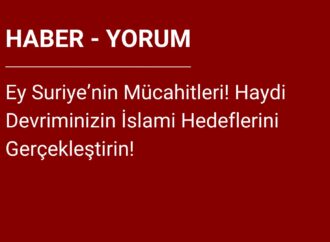 HABER - YORUM

Ey Suriye’nin Mücahitleri! Haydi Devriminizin İslami Hedeflerini Gerçekleştirin!